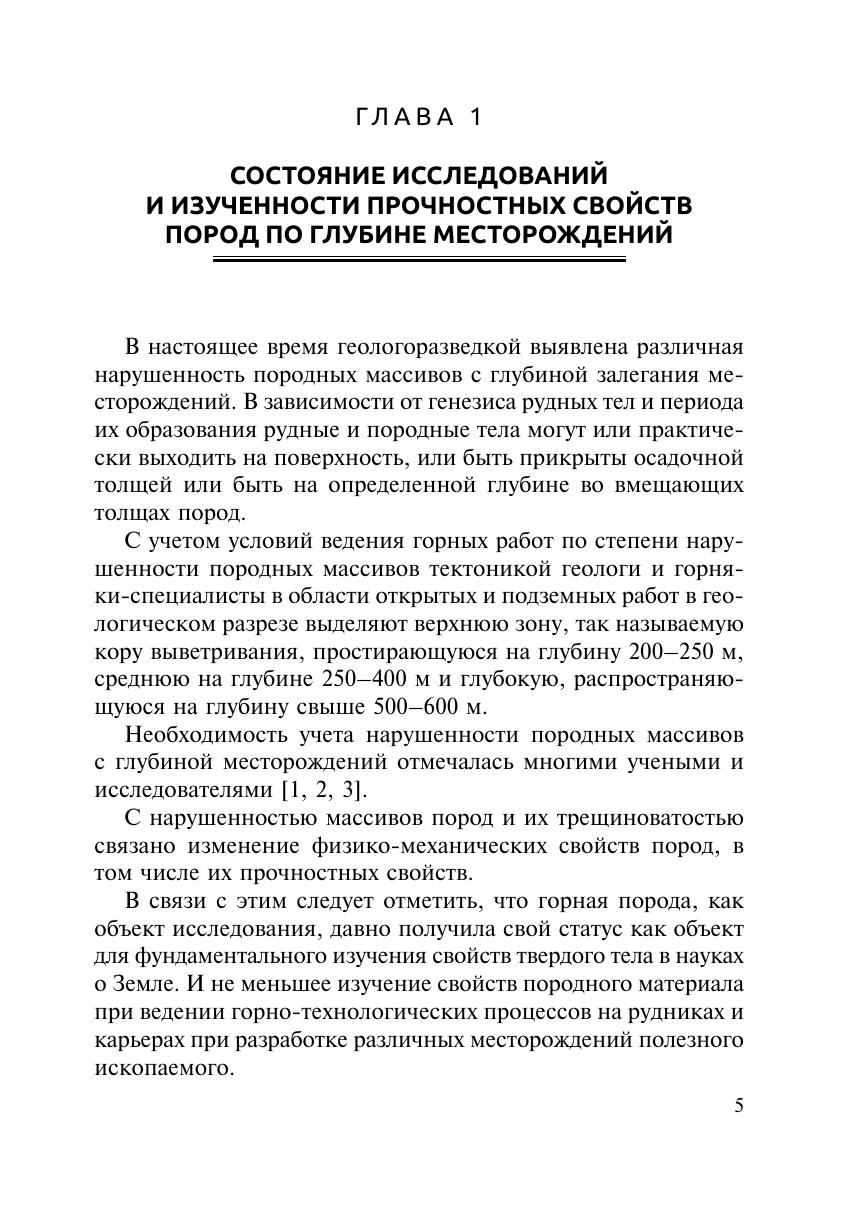 ГЛАВА 1

СОСТОЯНИЕ ИССЛЕДОВАНИЙ И ИЗУЧЕННОСТИ ПРОЧНОСТНЫХ СВОЙСТВ ПОРОД ПО ГЛУБИНЕ МЕСТОРОЖДЕНИЙ

В настоящее время геологоразведкой выявлена различная нарушенность породных массивов с глубиной залегания месторождений. В зависимости от генезиса рудных тел и периода их образования рудные и породные тела могут или практически выходить на поверхность, или быть прикрыты осадочной толщей или быть на определенной глубине во вмещающих толщах пород.

С учетом условий ведения горных работ по степени нарушенности породных массивов тектоникой геологи и горняки-специалисты в области открытых и подземных работ в геологическом разрезе выделяют верхнюю зону, так называемую кору выветривания, простирающуюся на глубину 200–250 м, среднюю на глубине 250–400 м и глубокую, распространяющуюся на глубину свыше 500–600 м.

Необходимость учета нарушенности породных массивов с глубиной месторождений отмечалась многими учеными и исследователями [1, 2, 3].

С нарушенностью массивов пород и их трещиноватостью связано изменение физико-механических свойств пород, в том числе их прочностных свойств.

В связи с этим следует отметить, что горная порода, как объект исследования, давно получила свой статус как объект для фундаментального изучения свойств твердого тела в науках о Земле. И не меньшее изучение свойств породного материала при ведении горно-технологических процессов на рудниках и карьерах при разработке различных месторождений полезного ископаемого.

5